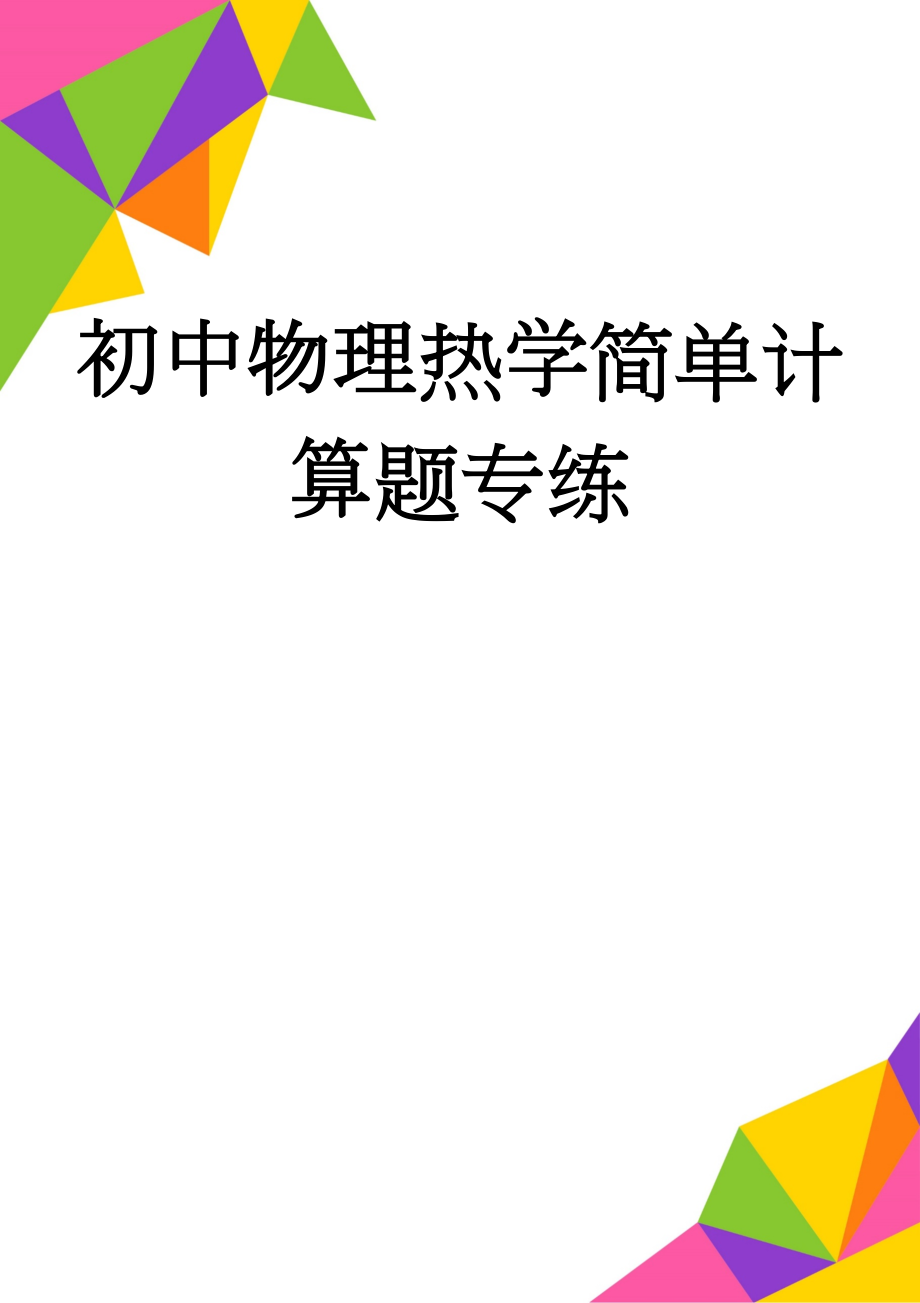 初中物理热学简单计算题专练